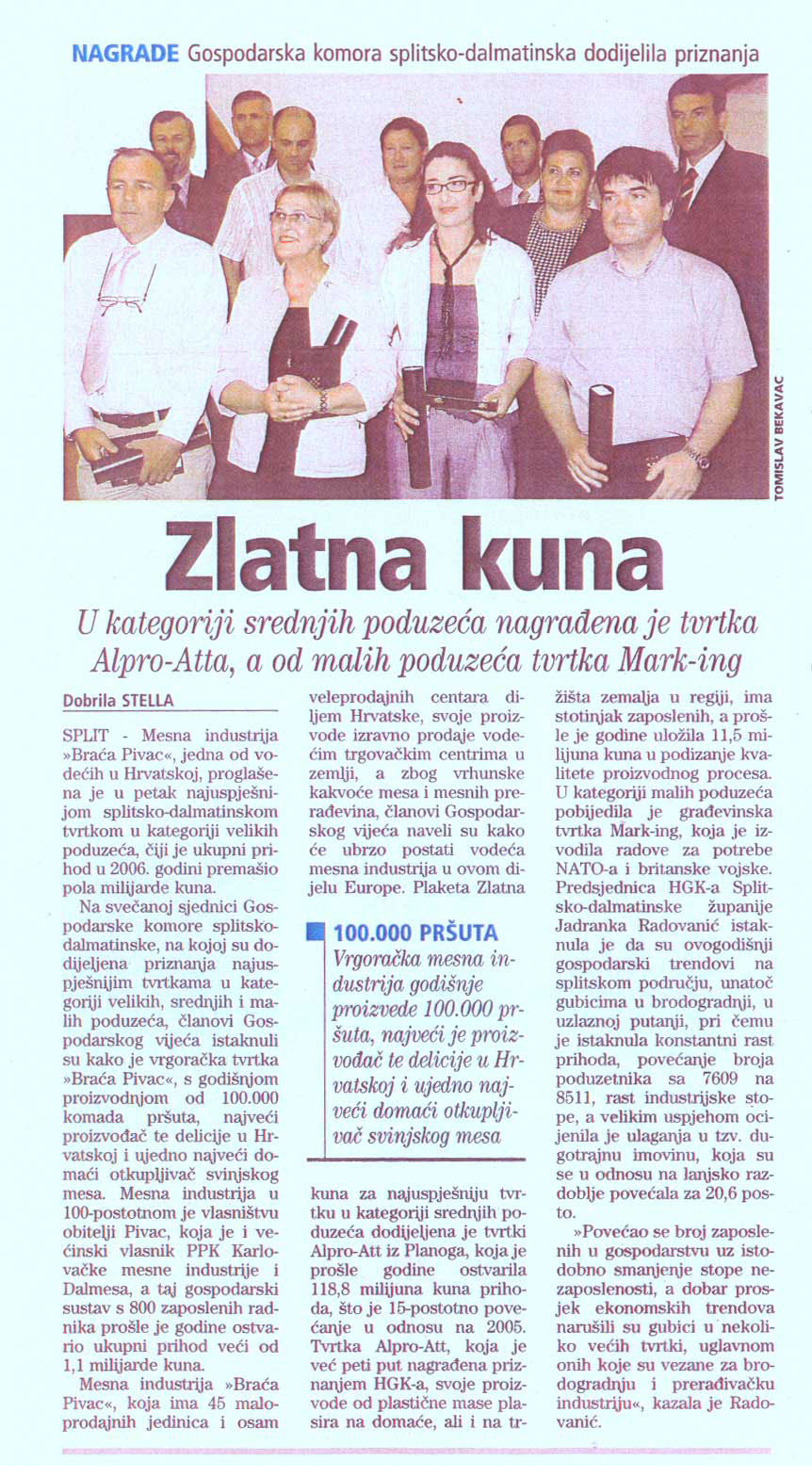 NAGRADE Gospodarska komora splitsko-dalmatinska dodijelila priznanja

TOMISLAV BEKAVAC

Zlatna kuna

U kategoriji srednjih poduzeća nagrađena je tvrtka Alpro-Atta, a od malih poduzeća tvrtka Mark-ing

Dobrila STELLA

SPLIT - Mesna industrija »Braća Pivac«, jedna od vodećih u Hrvatskoj, proglašena je u petak najuspješnijom splitsko-dalmatinskom tvrtkom u kategoriji velikih poduzeća, čiji je ukupni prihod u 2006. godini premašio pola milijarde kuna.

Na svečanoj sjednici Gospodarske komore splitsko-dalmatinske, na kojoj su dodijeljena priznanja najuspješnijim tvrtkama u kategoriji velikih, srednjih i malih poduzeća, članovi Gospodarskog vijeća istaknuli su kako je vrgoračka tvrtka »Braća Pivac«, s godišnjom proizvodnjom od 100.000 komada pršuta, najveći proizvođač te delicije u Hrvatskoj i ujedno najveći domaći otkupljivač svinjskog mesa.

Mesna industrija u 100-postotnom je vlasništvu obitelji Pivac, koja je i većinski vlasnik PPK Karlovačke mesne industrije i Dalmesa, a taj gospodarski sustav s 800 zaposlenih radnika prošle je godine ostvario ukupni prihod veći od 1,1 milijarde kuna.

Mesna industrija »Braća Pivac«, koja ima 45 maloprodajnih jedinica i osam veleprodajnih centara diljem Hrvatske, svoje proizvode izravno prodaje vodećim trgovačkim centrima u zemlji, a zbog vrhunske kakvoće mesa i mesnih prerađevina, članovi Gospodarskog vijeća naveli su kako će ubrzo postati vodeća mesna industrija u ovom dijelu Europe. Plaketa Zlatna

100.000 PRŠUTA
Vrgoračka mesna industrija godišnje proizvede 100.000 pršuta, najveći je proizvođač te delicije u Hrvatskoj i ujedno najveći domaći otkupljivač svinjskog mesa

kuna za najuspješniju tvrtku u kategoriji srednjih poduzeća dodijeljena je tvrtki Alpro-Att iz Planoga, koja je prošle godine ostvarila 118,8 milijuna kuna prihoda, što je 15-postotno povećanje u odnosu na 2005. Tvrtka Alpro-Att, koja je već peti put nagrađena priznanjem HGK-a, svoje proizvode od plastične mase plasira na domaće, ali i na tržišta zemalja u regiji, ima stotinjak zaposlenih, a prošle je godine uložila 11,5 milijuna kuna u podizanje kvalitete proizvodnog procesa.

U kategoriji malih poduzeća pobijedila je građevinska tvrtka Mark-ing, koja je izvodila radove za potrebe NATO-a i britanske vojske. Predsjednica HGK-a Splitsko-dalmatinske županije Jadranka Radovanić istaknula je da su ovogodišnji gospodarski trendovi na splitskom području, unatoč gubicima u brodogradnji, u uzlaznoj putanji, pri čemu je istaknula konstantni rast prihoda, povećanje broja poduzetnika sa 7609 na 8511, rast industrijske stope, a velikim uspjehom ocijenila je ulaganja u tzv. dugotrajnu imovinu, koja su se u odnosu na lanjsko razdoblje povećala za 20,6 posto.

»Povećao se broj zaposlenih u gospodarstvu uz istodobno smanjenje stope nezaposlenosti, a dobar prosjek ekonomskih trendova narušili su gubici u nekoliko većih tvrtki, uglavnom onih koje su vezane za brodogradnju i prerađivačku industriju«, kazala je Radovanić.